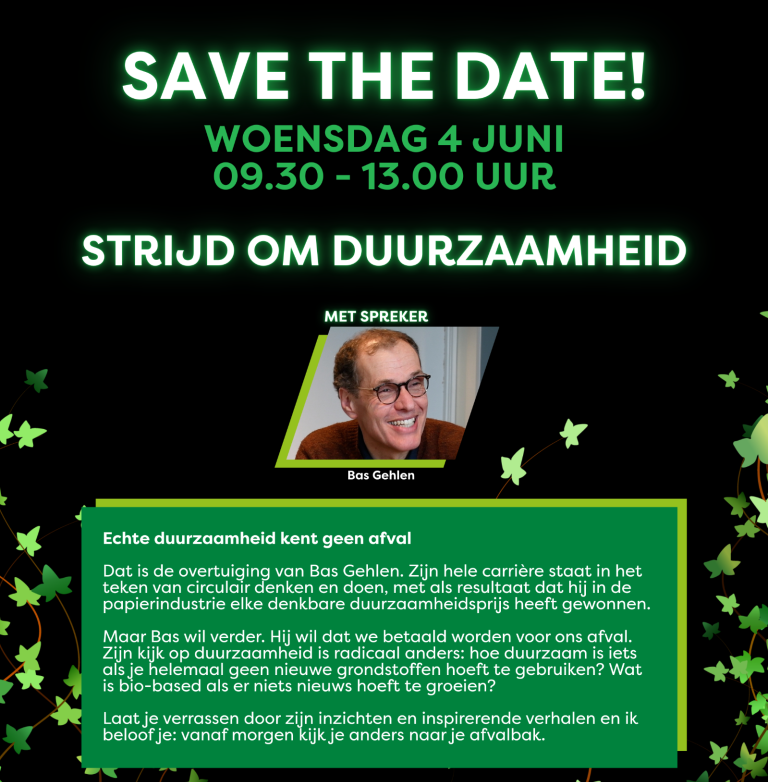 SAVE THE DATE!

WOENSDAG 4 JUNI
09.30 - 13.00 UUR

STRIJD OM DUURZAAMHEID

MET SPREKER

Bas Gehlen

Echte duurzaamheid kent geen afval

Dat is de overtuiging van Bas Gehlen. Zijn hele carrière staat in het teken van circulair denken en doen, met als resultaat dat hij in de papierindustrie elke denkbare duurzaamheidsprijs heeft gewonnen.

Maar Bas wil verder. Hij wil dat we betaald worden voor ons afval. Zijn kijk op duurzaamheid is radicaal anders: hoe duurzaam is iets als je helemaal geen nieuwe grondstoffen hoeft te gebruiken? Wat is bio-based als er niets nieuws hoeft te groeien?

Laat je verrassen door zijn inzichten en inspirerende verhalen en ik beloof je: vanaf morgen kijk je anders naar je afvalbak.